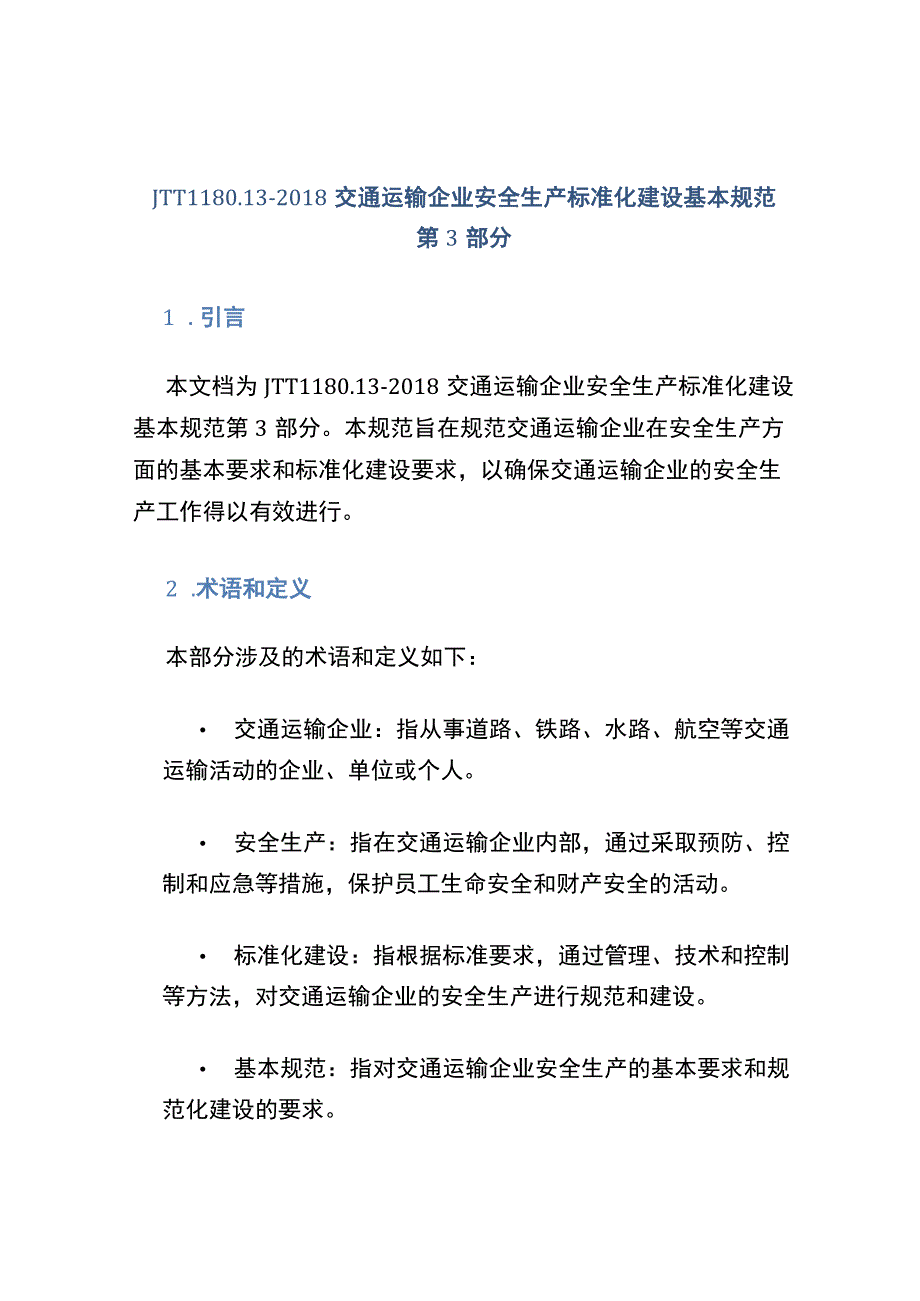 JTT1180.13-2018 交通运输企业安全生产标准化建设基本规范第 3 部分

1 . 引言

本文档为 JTT1180.13-2018 交通运输企业安全生产标准化建设基本规范第 3 部分。本规范旨在规范交通运输企业在安全生产方面的基本要求和标准化建设要求，以确保交通运输企业的安全生产工作得以有效进行。

2 .术语和定义

本部分涉及的术语和定义如下：

• 交通运输企业：指从事道路、铁路、水路、航空等交通运输活动的企业、单位或个人。

• 安全生产：指在交通运输企业内部，通过采取预防、控制和应急等措施，保护员工生命安全和财产安全的活动。

• 标准化建设：指根据标准要求，通过管理、技术和控制等方法，对交通运输企业的安全生产进行规范和建设。

• 基本规范：指对交通运输企业安全生产的基本要求和规范化建设的要求。